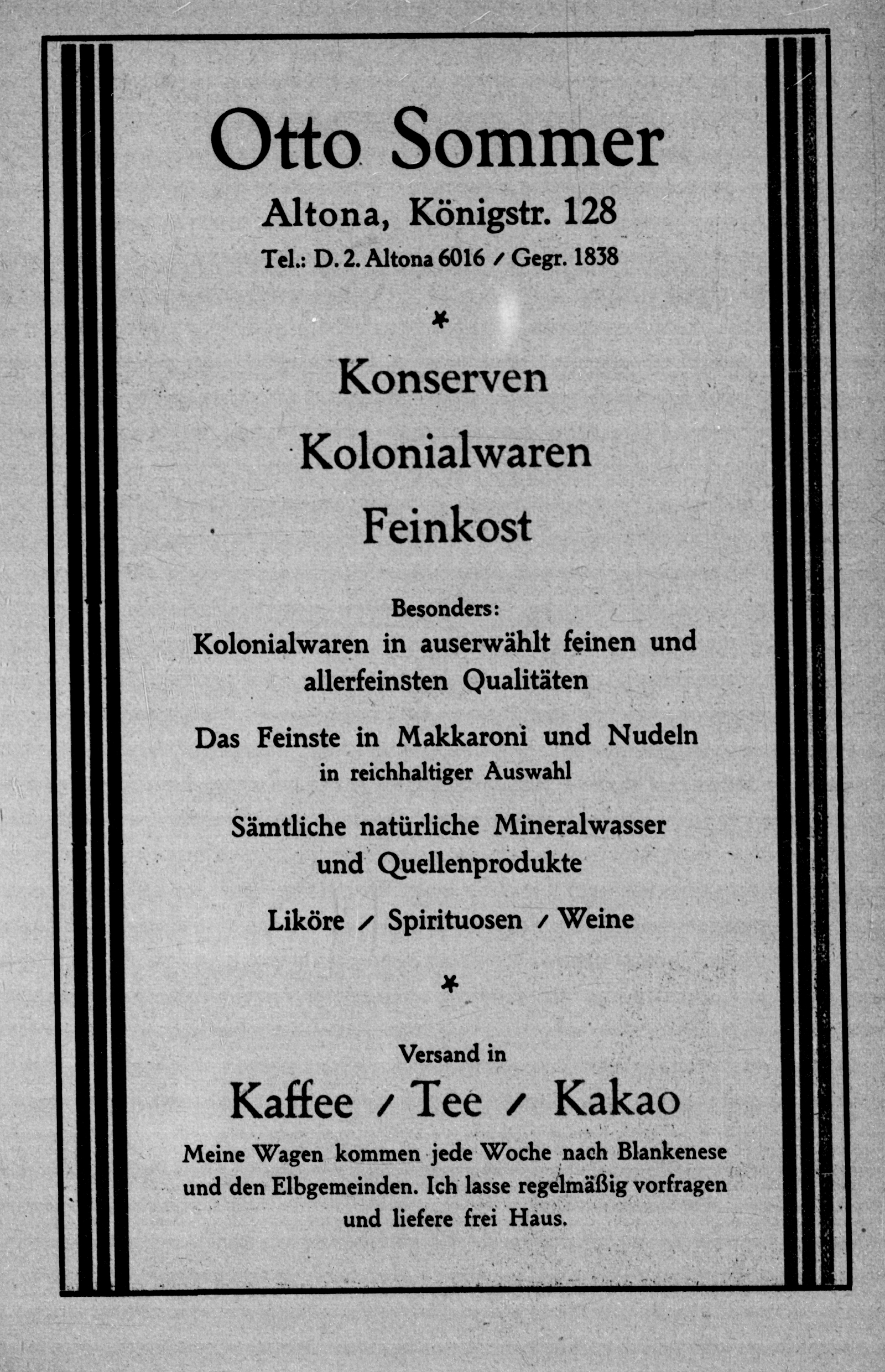 Otto Sommer
Altona, Königstr. 128
Tel.: D. 2. Altona 6016 / Gegr. 1838

*

Konserven
Kolonialwaren
Feinkost

Besonders:
Kolonialwaren in auserwählt feinen und allerfeinsten Qualitäten

Das Feinste in Makkaroni und Nudeln in reichhaltiger Auswahl

Sämtliche natürliche Mineralwasser und Quellenprodukte

Liköre / Spirituosen / Weine

*

Versand in
Kaffee / Tee / Kakao

Meine Wagen kommen jede Woche nach Blankenese und den Elbgemeinden. Ich lasse regelmäßig vorfragen und liefere frei Haus.